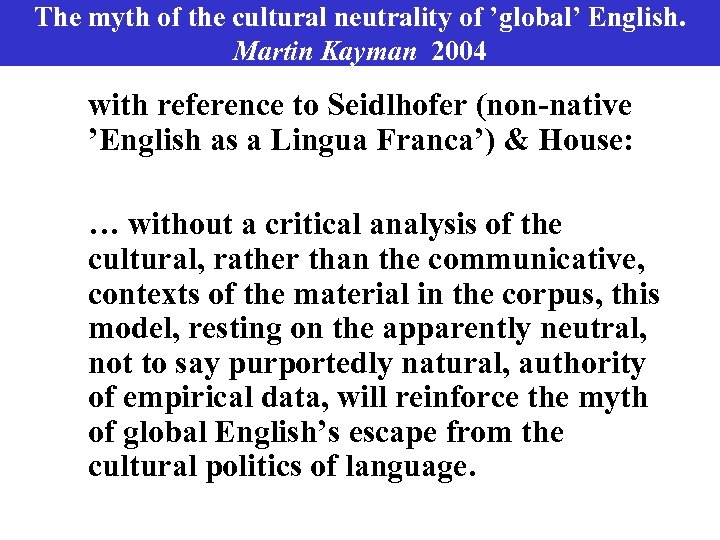 The myth of the cultural neutrality of ’global’ English.
Martin Kayman 2004

with reference to Seidlhofer (non-native ’English as a Lingua Franca’) & House:

… without a critical analysis of the cultural, rather than the communicative, contexts of the material in the corpus, this model, resting on the apparently neutral, not to say purportedly natural, authority of empirical data, will reinforce the myth of global English’s escape from the cultural politics of language.